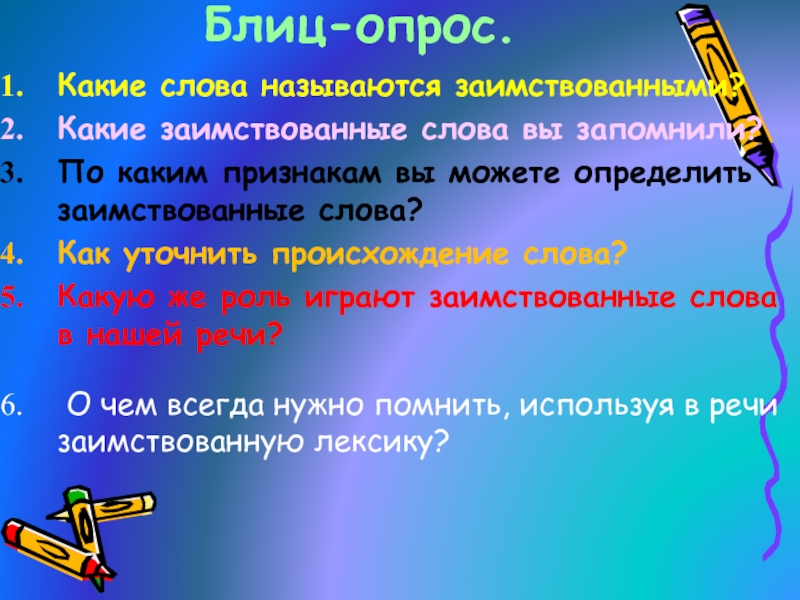 Блиц-опрос.

1. Какие слова называются заимствованными?
2. Какие заимствованные слова вы запомнили?
3. По каким признакам вы можете определить заимствованные слова?
4. Как уточнить происхождение слова?
5. Какую же роль играют заимствованные слова в нашей речи?

6. О чем всегда нужно помнить, используя в речи заимствованную лексику?